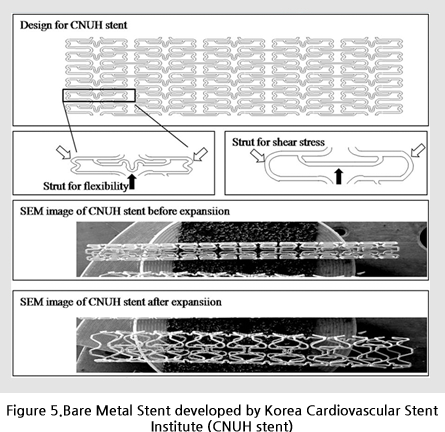 Design for CNUH stent

Strut for flexibility

Strut for shear stress

SEM image of CNUH stent before expansiion

SEM image of CNUH stent after expansiion

Figure 5.Bare Metal Stent developed by Korea Cardiovascular Stent Institute (CNUH stent)